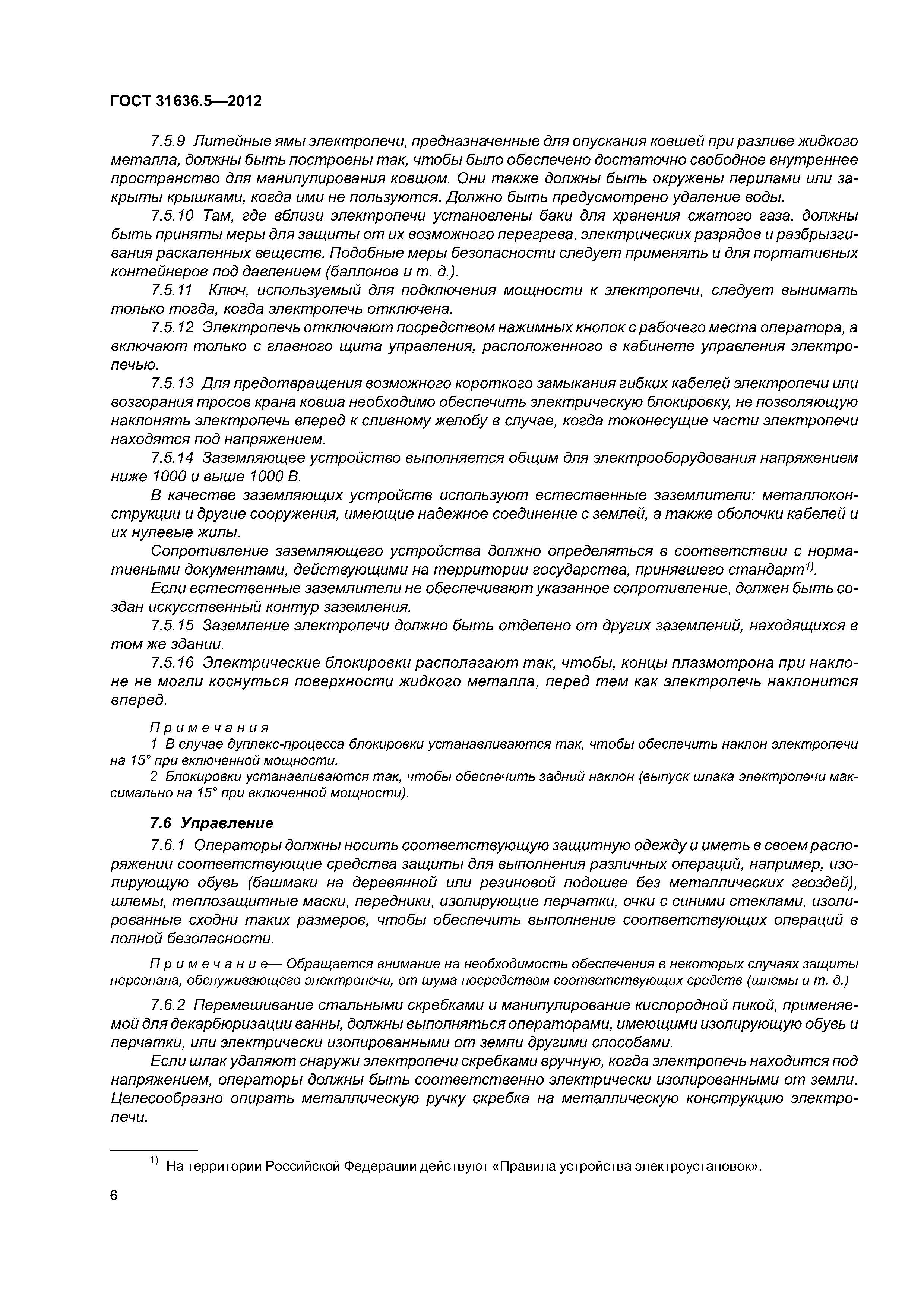 ГОСТ 31636.5—2012

7.5.9 Литейные ямы электропечи, предназначенные для опускания ковшей при разливе жидкого металла, должны быть построены так, чтобы было обеспечено достаточно свободное внутреннее пространство для манипулирования ковшом. Они также должны быть окружены перилами или закрыты крышками, когда ими не пользуются. Должно быть предусмотрено удаление воды.

7.5.10 Там, где вблизи электропечи установлены баки для хранения сжатого газа, должны быть приняты меры для защиты от их возможного перегрева, электрических разрядов и разбрызгивания раскаленных веществ. Подобные меры безопасности следует применять и для портативных контейнеров под давлением (баллонов и т. д.).

7.5.11 Ключ, используемый для подключения мощности к электропечи, следует вынимать только тогда, когда электропечь отключена.

7.5.12 Электропечь отключают посредством нажимных кнопок с рабочего места оператора, а включают только с главного щита управления, расположенного в кабинете управления электропечью.

7.5.13 Для предотвращения возможного короткого замыкания гибких кабелей электропечи или возгорания тросов крана ковша необходимо обеспечить электрическую блокировку, не позволяющую наклонять электропечь вперед к сливному желобу в случае, когда токонесущие части электропечи находятся под напряжением.

7.5.14 Заземляющее устройство выполняется общим для электрооборудования напряжением ниже 1000 и выше 1000 В.

В качестве заземляющих устройств используют естественные заземлители: металлоконструкции и другие сооружения, имеющие надежное соединение с землей, а также оболочки кабелей и их нулевые жилы.

Сопротивление заземляющего устройства должно определяться в соответствии с нормативными документами, действующими на территории государства, принявшего стандарт$^{1)}$.

Если естественные заземлители не обеспечивают указанное сопротивление, должен быть создан искусственный контур заземления.

7.5.15 Заземление электропечи должно быть отделено от других заземлений, находящихся в том же здании.

7.5.16 Электрические блокировки располагают так, чтобы, концы плазмотрона при наклоне не могли коснуться поверхности жидкого металла, перед тем как электропечь наклонится вперед.

Примечания
1 В случае дуплекс-процесса блокировки устанавливаются так, чтобы обеспечить наклон электропечи на 15° при включенной мощности.
2 Блокировки устанавливаются так, чтобы обеспечить задний наклон (выпуск шлака электропечи максимально на 15° при включенной мощности).

7.6 Управление

7.6.1 Операторы должны носить соответствующую защитную одежду и иметь в своем распоряжении соответствующие средства защиты для выполнения различных операций, например, изолирующую обувь (башмаки на деревянной или резиновой подошве без металлических гвоздей), шлемы, теплозащитные маски, передники, изолирующие перчатки, очки с синими стеклами, изолированные сходни таких размеров, чтобы обеспечить выполнение соответствующих операций в полной безопасности.

Примечание— Обращается внимание на необходимость обеспечения в некоторых случаях защиты персонала, обслуживающего электропечи, от шума посредством соответствующих средств (шлемы и т. д.)

7.6.2 Перемешивание стальными скребками и манипулирование кислородной пикой, применяемой для декарбюризации ванны, должны выполняться операторами, имеющими изолирующую обувь и перчатки, или электрически изолированными от земли другими способами.

Если шлак удаляют снаружи электропечи скребками вручную, когда электропечь находится под напряжением, операторы должны быть соответственно электрически изолированными от земли. Целесообразно опирать металлическую ручку скребка на металлическую конструкцию электропечи.

$^{1)}$ На территории Российской Федерации действуют «Правила устройства электроустановок».

6